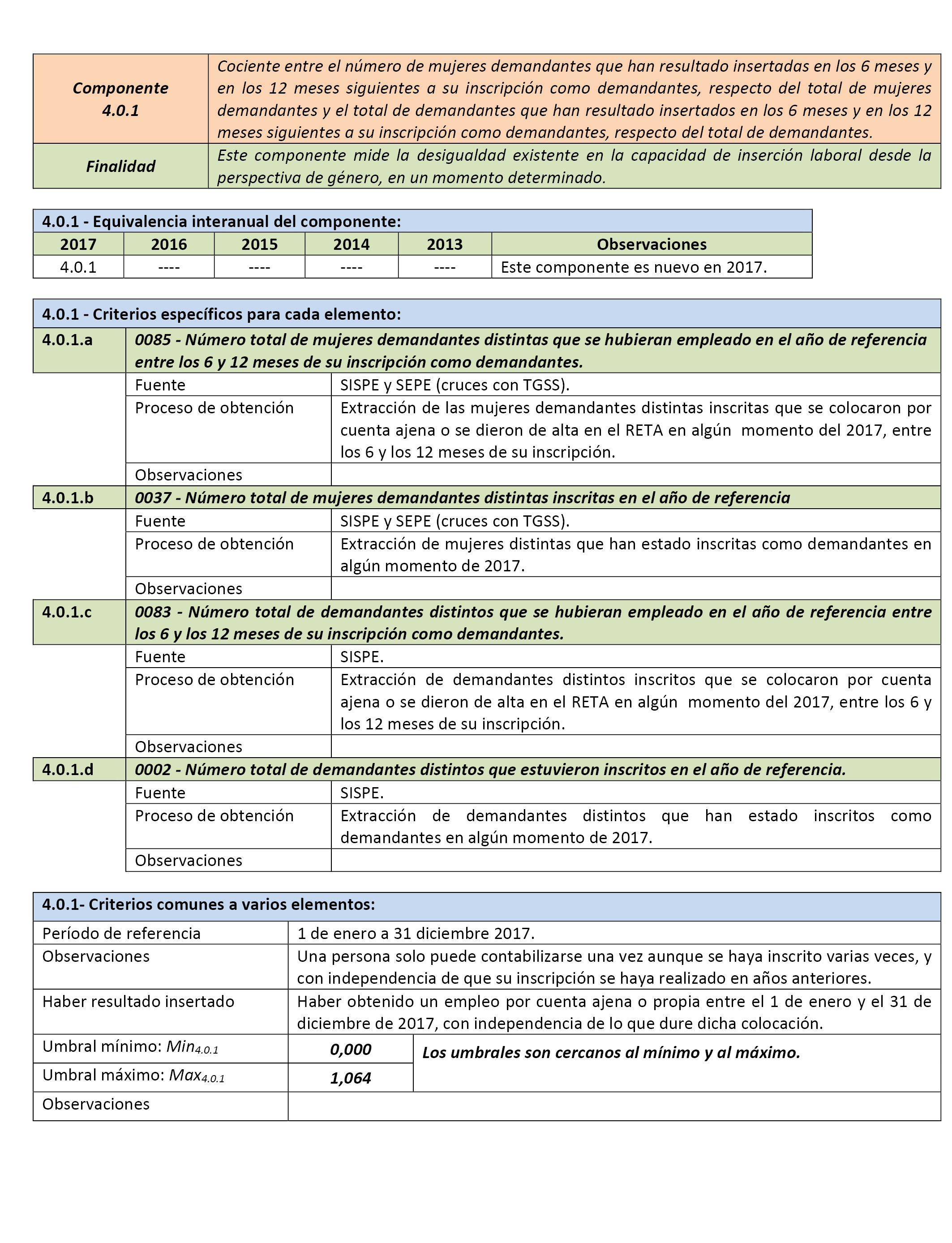 | Componente 4.0.1 | Cociente entre el número de mujeres demandantes que han resultado insertadas en los 6 meses y en los 12 meses siguientes a su inscripción como demandantes, respecto del total de mujeres demandantes y el total de demandantes que han resultado insertados en los 6 meses y en los 12 meses siguientes a su inscripción como demandantes, respecto del total de demandantes. |
|---|---|
| Finalidad | Este componente mide la desigualdad existente en la capacidad de inserción laboral desde la perspectiva de género, en un momento determinado. |

4.0.1 - Equivalencia interanual del componente:

| 2017 | 2016 | 2015 | 2014 | 2013 | Observaciones |
|---|---|---|---|---|---|
| 4.0.1 | ---- | ---- | ---- | ---- | Este componente es nuevo en 2017. |

4.0.1 - Criterios específicos para cada elemento:

| 4.0.1.a | 0085 - Número total de mujeres demandantes distintas que se hubieran empleado en el año de referencia entre los 6 y 12 meses de su inscripción como demandantes. | |
|---|---|---|
| | Fuente | SISPE y SEPE (cruces con TGSS). |
| | Proceso de obtención | Extracción de las mujeres demandantes distintas inscritas que se colocaron por cuenta ajena o se dieron de alta en el RETA en algún momento del 2017, entre los 6 y los 12 meses de su inscripción. |
| | Observaciones | |
| 4.0.1.b | 0037 - Número total de mujeres demandantes distintas inscritas en el año de referencia | |
| | Fuente | SISPE y SEPE (cruces con TGSS). |
| | Proceso de obtención | Extracción de mujeres distintas que han estado inscritas como demandantes en algún momento de 2017. |
| | Observaciones | |
| 4.0.1.c | 0083 - Número total de demandantes distintos que se hubieran empleado en el año de referencia entre los 6 y los 12 meses de su inscripción como demandantes. | |
| | Fuente | SISPE. |
| | Proceso de obtención | Extracción de demandantes distintos inscritos que se colocaron por cuenta ajena o se dieron de alta en el RETA en algún momento del 2017, entre los 6 y los 12 meses de su inscripción. |
| | Observaciones | |
| 4.0.1.d | 0002 - Número total de demandantes distintos que estuvieron inscritos en el año de referencia. | |
| | Fuente | SISPE. |
| | Proceso de obtención | Extracción de demandantes distintos que han estado inscritos como demandantes en algún momento de 2017. |
| | Observaciones | |

4.0.1- Criterios comunes a varios elementos:

| Período de referencia | 1 de enero a 31 diciembre 2017. | |
|---|---|---|
| Observaciones | Una persona solo puede contabilizarse una vez aunque se haya inscrito varias veces, y con independencia de que su inscripción se haya realizado en años anteriores. | |
| Haber resultado insertado | Haber obtenido un empleo por cuenta ajena o propia entre el 1 de enero y el 31 de diciembre de 2017, con independencia de lo que dure dicha colocación. | |
| Umbral mínimo: $Min_{4.0.1}$ | 0,000 | Los umbrales son cercanos al mínimo y al máximo. |
| Umbral máximo: $Max_{4.0.1}$ | 1,064 | |
| Observaciones | | |